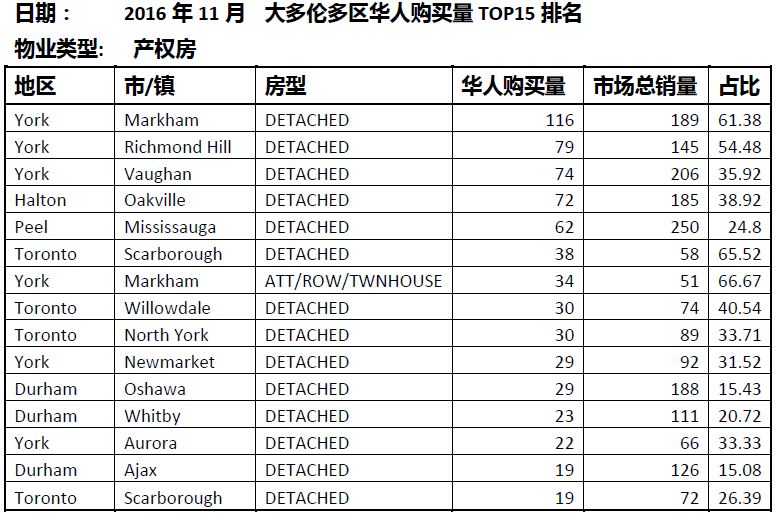 日期：　2016 年 11 月　大多伦多区华人购买量 TOP15 排名

物业类型：　产权房

| 地区 | 市/镇 | 房型 | 华人购买量 | 市场总销量 | 占比 |
|---|---|---|---|---|---|
| York | Markham | DETACHED | 116 | 189 | 61.38 |
| York | Richmond Hill | DETACHED | 79 | 145 | 54.48 |
| York | Vaughan | DETACHED | 74 | 206 | 35.92 |
| Halton | Oakville | DETACHED | 72 | 185 | 38.92 |
| Peel | Mississauga | DETACHED | 62 | 250 | 24.8 |
| Toronto | Scarborough | DETACHED | 38 | 58 | 65.52 |
| York | Markham | ATT/ROW/TWNHOUSE | 34 | 51 | 66.67 |
| Toronto | Willowdale | DETACHED | 30 | 74 | 40.54 |
| Toronto | North York | DETACHED | 30 | 89 | 33.71 |
| York | Newmarket | DETACHED | 29 | 92 | 31.52 |
| Durham | Oshawa | DETACHED | 29 | 188 | 15.43 |
| Durham | Whitby | DETACHED | 23 | 111 | 20.72 |
| York | Aurora | DETACHED | 22 | 66 | 33.33 |
| Durham | Ajax | DETACHED | 19 | 126 | 15.08 |
| Toronto | Scarborough | DETACHED | 19 | 72 | 26.39 |